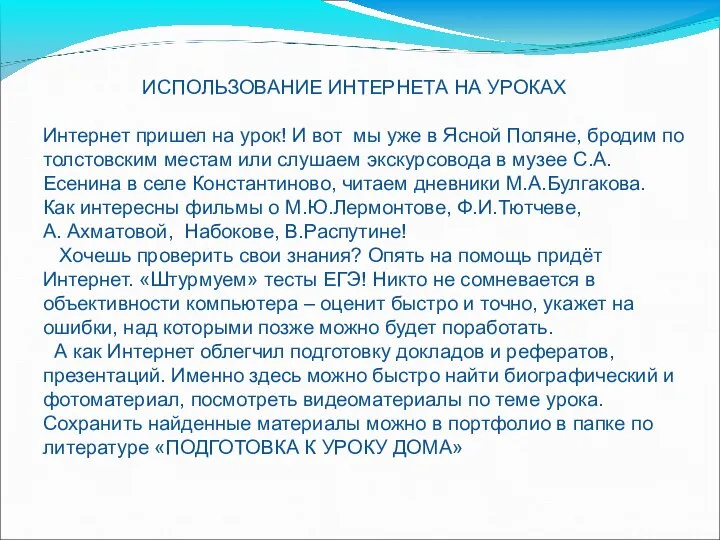 ИСПОЛЬЗОВАНИЕ ИНТЕРНЕТА НА УРОКАХ

Интернет пришел на урок! И вот мы уже в Ясной Поляне, бродим по толстовским местам или слушаем экскурсовода в музее С.А. Есенина в селе Константиново, читаем дневники М.А.Булгакова. Как интересны фильмы о М.Ю.Лермонтове, Ф.И.Тютчеве, А. Ахматовой, Набокове, В.Распутине!

Хочешь проверить свои знания? Опять на помощь придёт Интернет. «Штурмуем» тесты ЕГЭ! Никто не сомневается в объективности компьютера – оценит быстро и точно, укажет на ошибки, над которыми позже можно будет поработать.

А как Интернет облегчил подготовку докладов и рефератов, презентаций. Именно здесь можно быстро найти биографический и фотоматериал, посмотреть видеоматериалы по теме урока. Сохранить найденные материалы можно в портфолио в папке по литературе «ПОДГОТОВКА К УРОКУ ДОМА»